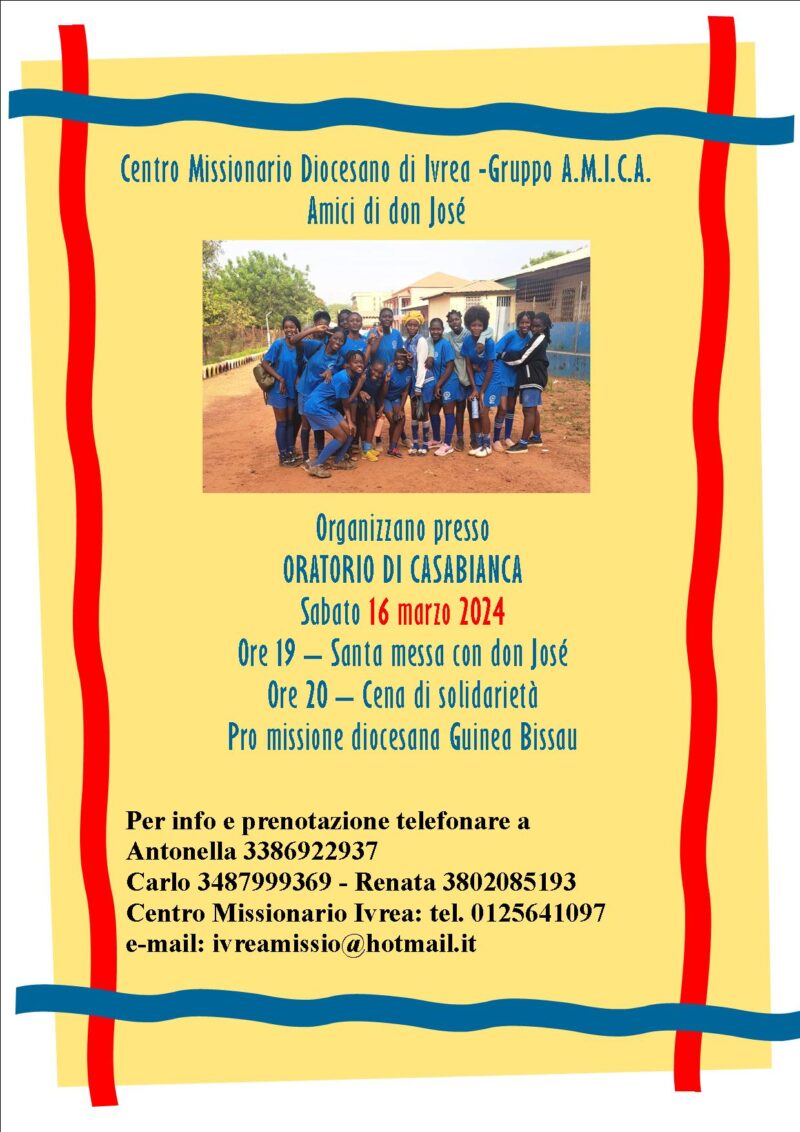 Centro Missionario Diocesano di Ivrea -Gruppo A.M.I.C.A.
Amici di don José

Organizzano presso
ORATORIO DI CASABIANCA
Sabato 16 marzo 2024
Ore 19 – Santa messa con don José
Ore 20 – Cena di solidarietà
Pro missione diocesana Guinea Bissau

Per info e prenotazione telefonare a
Antonella 3386922937
Carlo 3487999369 - Renata 3802085193
Centro Missionario Ivrea: tel. 0125641097
e-mail: ivreamissio@hotmail.it